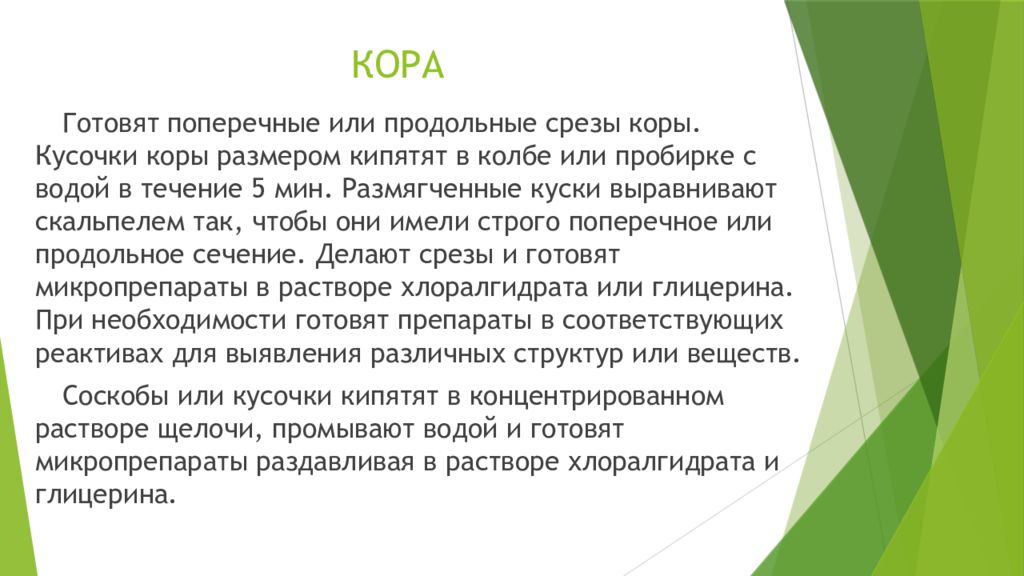 КОРА

Готовят поперечные или продольные срезы коры. Кусочки коры размером кипятят в колбе или пробирке с водой в течение 5 мин. Размягченные куски выравнивают скальпелем так, чтобы они имели строго поперечное или продольное сечение. Делают срезы и готовят микропрепараты в растворе хлоралгидрата или глицерина. При необходимости готовят препараты в соответствующих реактивах для выявления различных структур или веществ.

Соскобы или кусочки кипятят в концентрированном растворе щелочи, промывают водой и готовят микропрепараты раздавливая в растворе хлоралгидрата и глицерина.